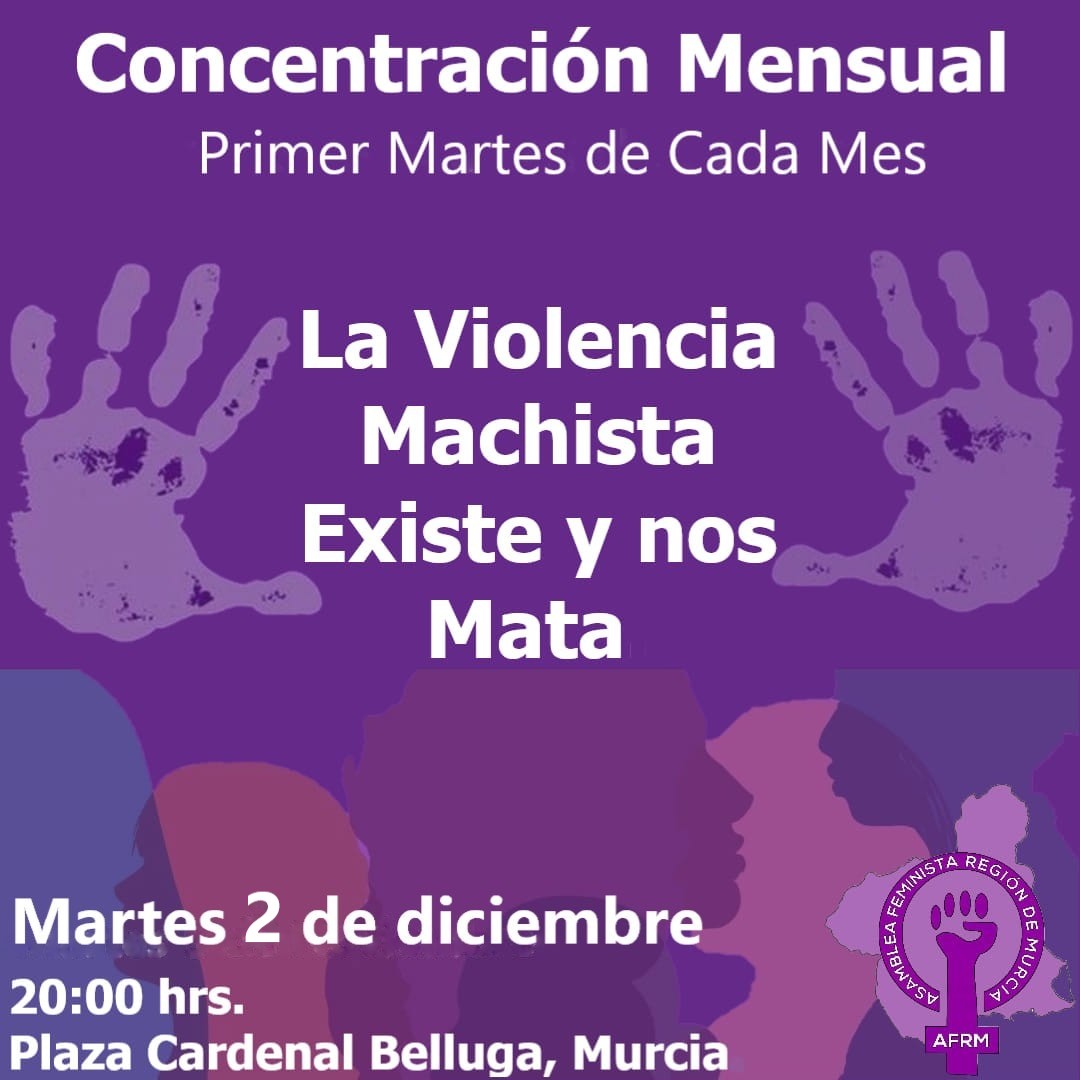 Concentración Mensual
Primer Martes de Cada Mes

La Violencia Machista Existe y nos Mata

Martes 2 de diciembre
20:00 hrs.
Plaza Cardenal Belluga, Murcia

ASAMBLEA FEMINISTA REGIÓN DE MURCIA
AFRM